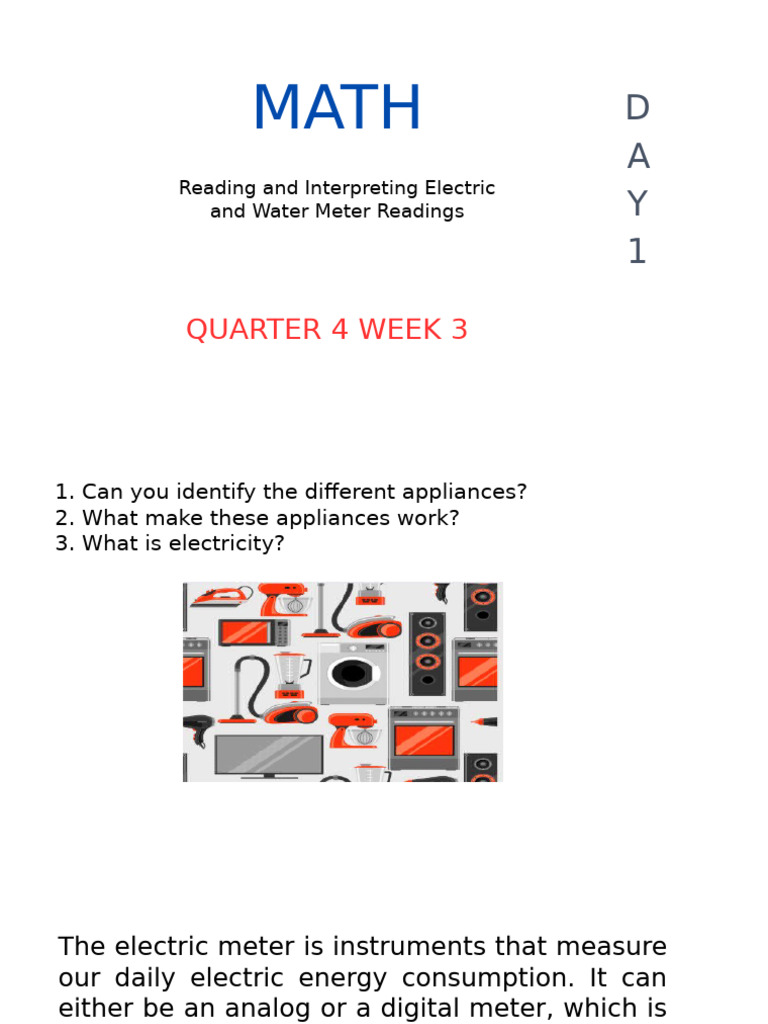 MATH

Reading and Interpreting Electric and Water Meter Readings

D
A
Y
1

QUARTER 4 WEEK 3

1. Can you identify the different appliances?
2. What make these appliances work?
3. What is electricity?

The electric meter is instruments that measure our daily electric energy consumption. It can either be an analog or a digital meter, which is